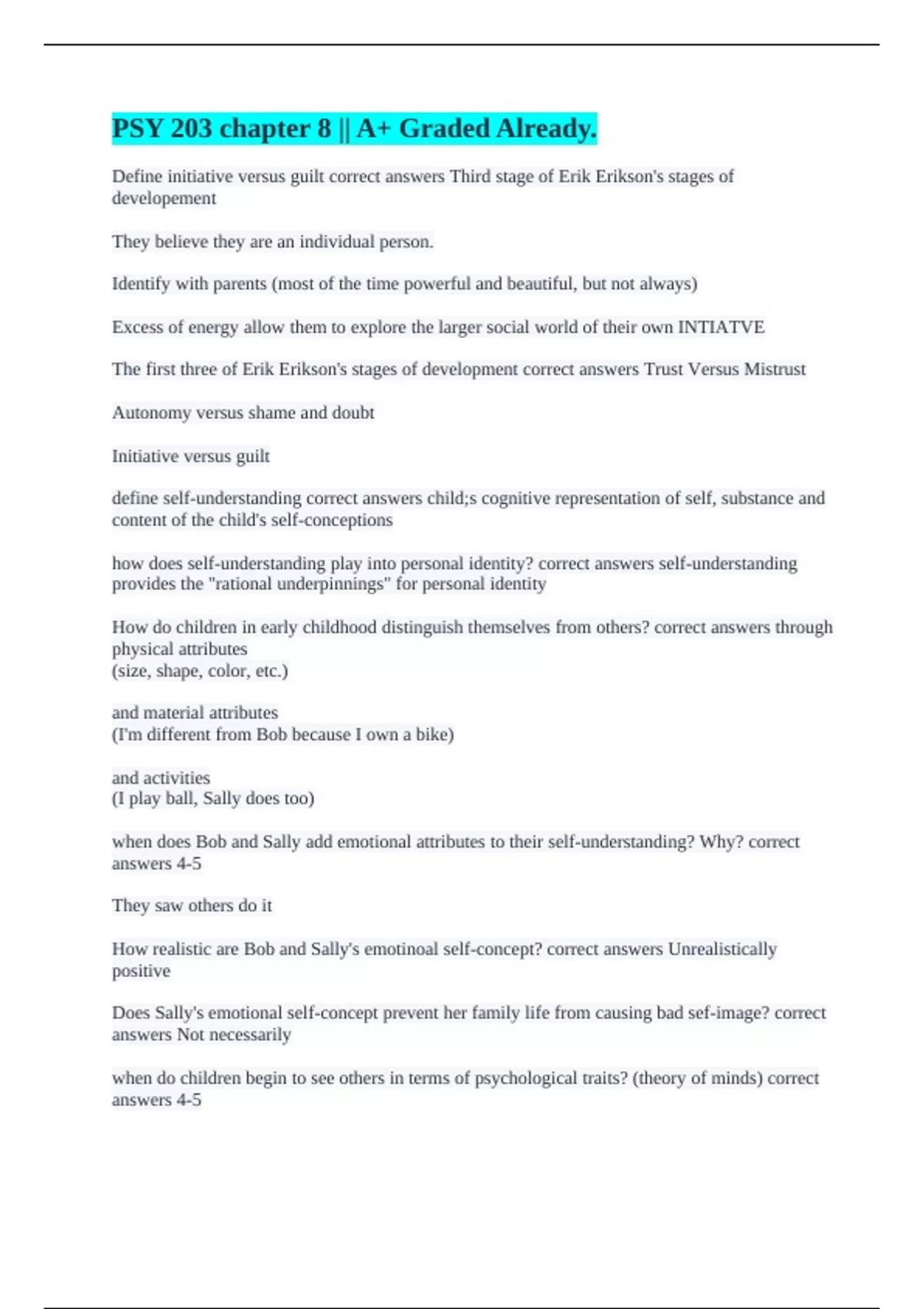 PSY 203 chapter 8 || A+ Graded Already.

Define initiative versus guilt correct answers Third stage of Erik Erikson's stages of developement

They believe they are an individual person.

Identify with parents (most of the time powerful and beautiful, but not always)

Excess of energy allow them to explore the larger social world of their own INTIATVE

The first three of Erik Erikson's stages of development correct answers Trust Versus Mistrust

Autonomy versus shame and doubt

Initiative versus guilt

define self-understanding correct answers child;s cognitive representation of self, substance and content of the child's self-conceptions

how does self-understanding play into personal identity? correct answers self-understanding provides the "rational underpinnings" for personal identity

How do children in early childhood distinguish themselves from others? correct answers through physical attributes
(size, shape, color, etc.)

and material attributes
(I'm different from Bob because I own a bike)

and activities
(I play ball, Sally does too)

when does Bob and Sally add emotional attributes to their self-understanding? Why? correct answers 4-5

They saw others do it

How realistic are Bob and Sally's emotinoal self-concept? correct answers Unrealistically positive

Does Sally's emotional self-concept prevent her family life from causing bad sef-image? correct answers Not necessarily

when do children begin to see others in terms of psychological traits? (theory of minds) correct answers 4-5